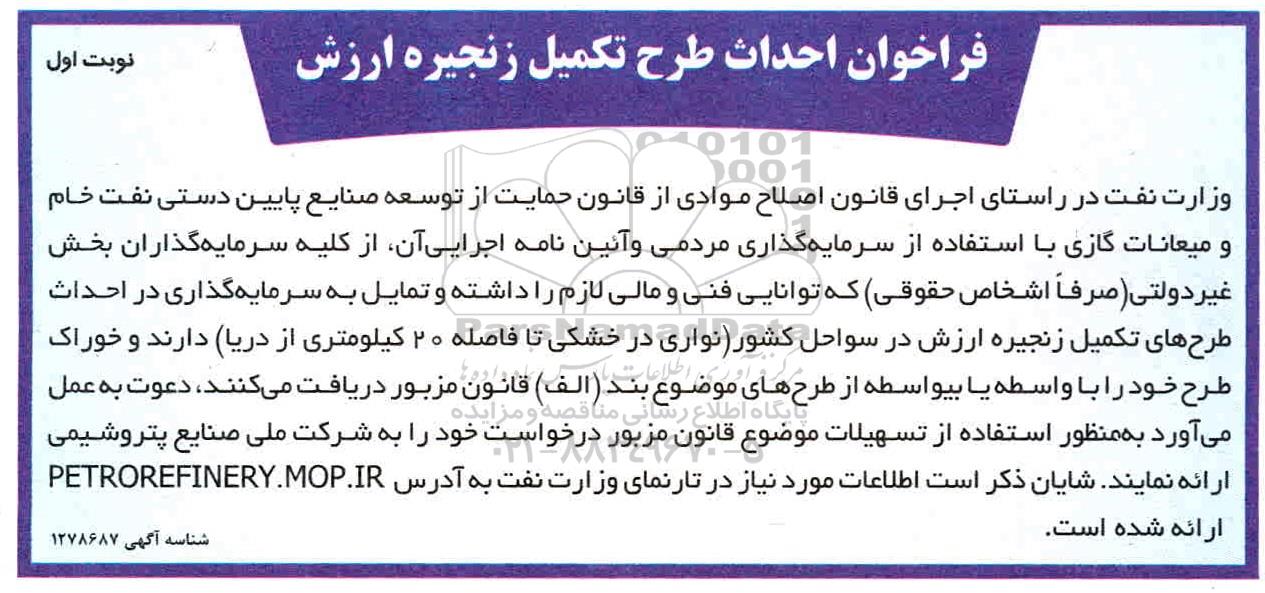 نوبت اول

فراخوان احداث طرح تکمیل زنجیره ارزش

وزارت نفت در راستای اجرای قانون اصلاح موادی از قانون حمایت از توسعه صنایع پایین دستی نفت خام و میعانات گازی با استفاده از سرمایه‌گذاری مردمی وآئین نامه اجرایی‌آن، از کلیه سرمایه‌گذاران بخش غیردولتی(صرفاً اشخاص حقوقی) که توانایی فنی و مالی لازم را داشته و تمایل به سرمایه‌گذاری در احداث طرح‌های تکمیل زنجیره ارزش در سواحل کشور(نواری در خشکی تا فاصله ۲۰ کیلومتری از دریا) دارند و خوراک طرح خود را با واسطه یا بیواسطه از طرح‌های موضوع بند (الف) قانون مزبور دریافت می‌کنند، دعوت به عمل می‌آورد به‌منظور استفاده از تسهیلات موضوع قانون مزبور درخواست خود را به شرکت ملی صنایع پتروشیمی ارائه نمایند. شایان ذکر است اطلاعات مورد نیاز در تارنمای وزارت نفت به آدرس PETROREFINERY.MOP.IR ارائه شده است.

شناسه آگهی ۱۲۷۸۶۸۷

ParsNamadData
پایگاه اطلاع رسانی مناقصه و مزایده
۰۲۱-۸۸۳۴۹۶۷۰-۵